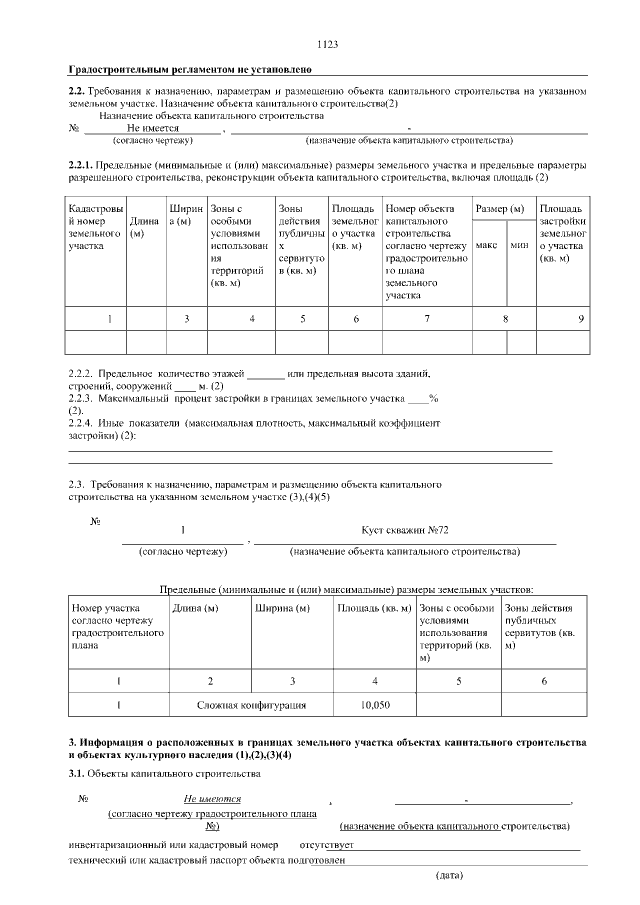 1123

Градостроительным регламентом не установлено

2.2. Требования к назначению, параметрам и размещению объекта капитального строительства на указанном земельном участке. Назначение объекта капитального строительства(2)

Назначение объекта капитального строительства

№ Не имеется , -
(согласно чертежу) (назначение объекта капитального строительства)

2.2.1. Предельные (минимальные и (или) максимальные) размеры земельного участка и предельные параметры разрешенного строительства, реконструкции объекта капитального строительства, включая площадь (2)

| Кадастровый номер земельного участка | Длина (м) | Ширина (м) | Зоны с особыми условиями использования территорий (кв. м) | Зоны действия публичных сервитутов (кв. м) | Площадь земельного участка (кв. м) | Номер объекта капитального строительства согласно чертежу градостроительного плана земельного участка | Размер (м) макс | Размер (м) мин | Площадь застройки земельного участка (кв. м) |
|---|---|---|---|---|---|---|---|---|---|
| 1 | | 3 | 4 | 5 | 6 | 7 | 8 | | 9 |
| | | | | | | | | | |

2.2.2. Предельное количество этажей _______ или предельная высота зданий, строений, сооружений ____ м. (2)
2.2.3. Максимальный процент застройки в границах земельного участка ____% (2).
2.2.4. Иные показатели (максимальная плотность, максимальный коэффициент застройки) (2):

2.3. Требования к назначению, параметрам и размещению объекта капитального строительства на указанном земельном участке (3),(4)(5)

№ 1 , Куст скважин №72
(согласно чертежу) (назначение объекта капитального строительства)

Предельные (минимальные и (или) максимальные) размеры земельных участков:

| Номер участка согласно чертежу градостроительного плана | Длина (м) | Ширина (м) | Площадь (кв. м) | Зоны с особыми условиями использования территорий (кв. м) | Зоны действия публичных сервитутов (кв. м) |
|---|---|---|---|---|---|
| 1 | 2 | 3 | 4 | 5 | 6 |
| 1 | Сложная конфигурация | | 10,050 | | |

3. Информация о расположенных в границах земельного участка объектах капитального строительства и объектах культурного наследия (1),(2),(3)(4)

3.1. Объекты капитального строительства

№ Не имеются , - ,
(согласно чертежу градостроительного плана №) (назначение объекта капитального строительства)

инвентаризационный или кадастровый номер отсутствует

технический или кадастровый паспорт объекта подготовлен

(дата)